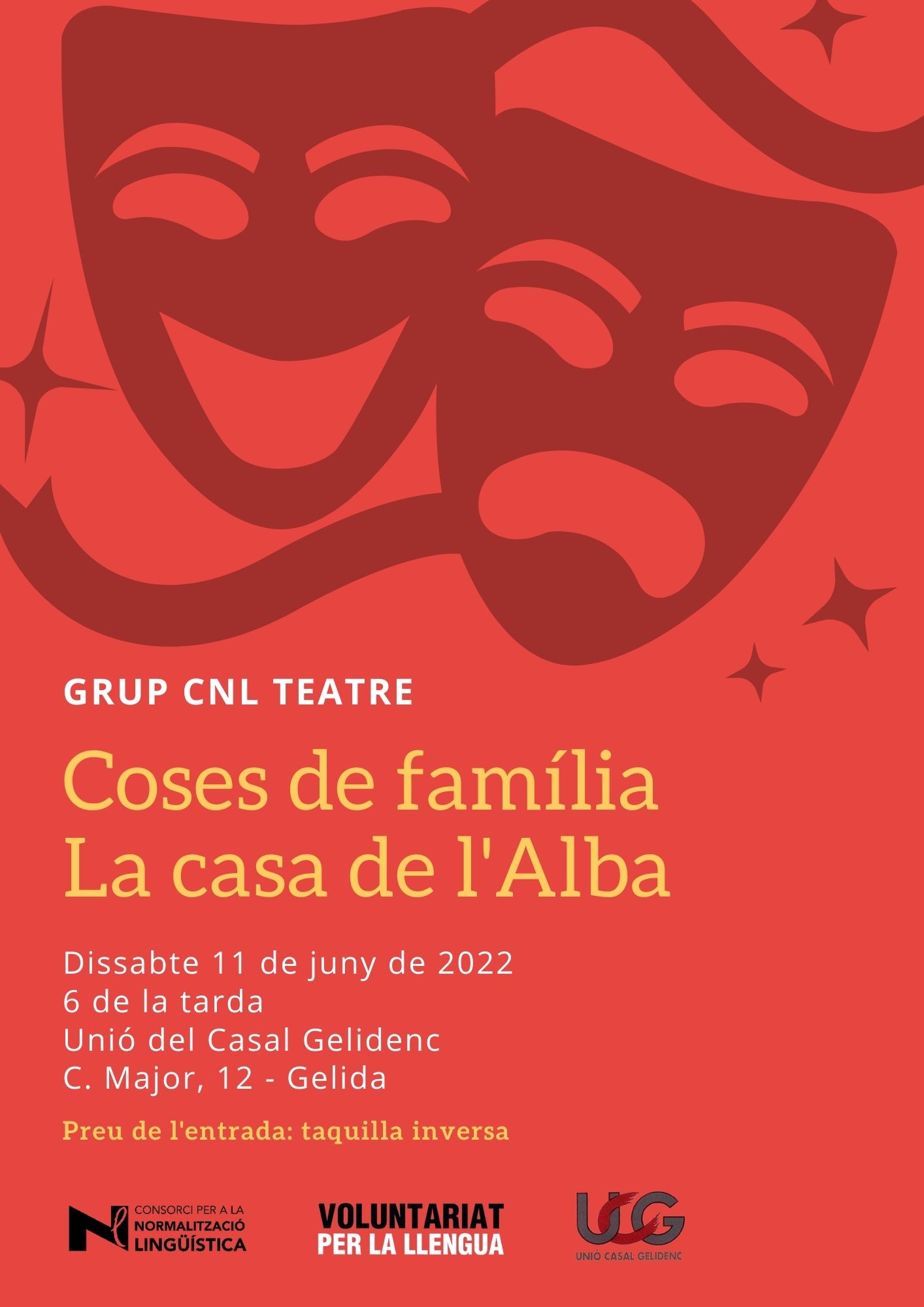 GRUP CNL TEATRE

Coses de família
La casa de l'Alba

Dissabte 11 de juny de 2022
6 de la tarda
Unió del Casal Gelidenc
C. Major, 12 - Gelida

Preu de l'entrada: taquilla inversa

CONSORCI PER A LA
NORMALITZACIÓ
LINGÜÍSTICA

VOLUNTARIAT
PER LA LLENGUA

UCG
UNIÓ CASAL GELIDENC